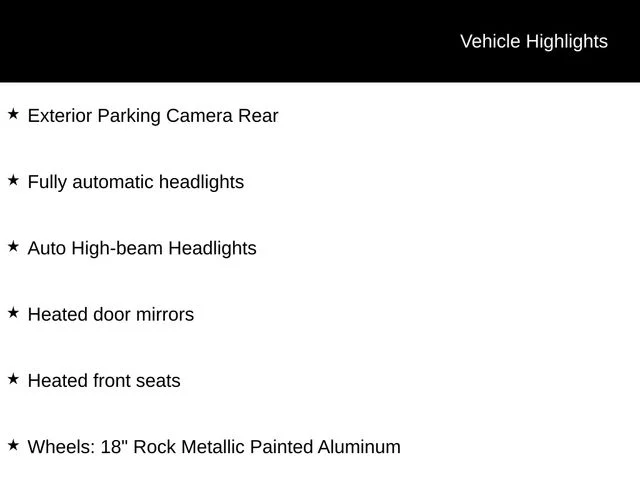 Vehicle Highlights

★ Exterior Parking Camera Rear

★ Fully automatic headlights

★ Auto High-beam Headlights

★ Heated door mirrors

★ Heated front seats

★ Wheels: 18" Rock Metallic Painted Aluminum